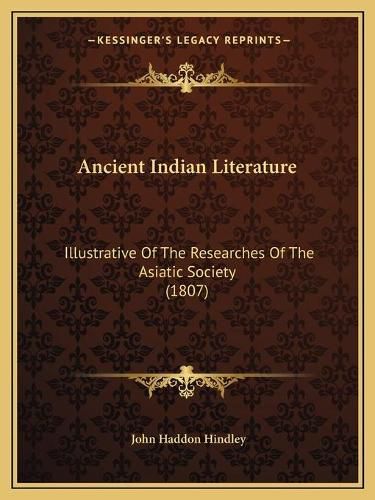 —KESSINGER'S LEGACY REPRINTS—

Ancient Indian Literature

Illustrative Of The Researches Of The Asiatic Society
(1807)

John Haddon Hindley